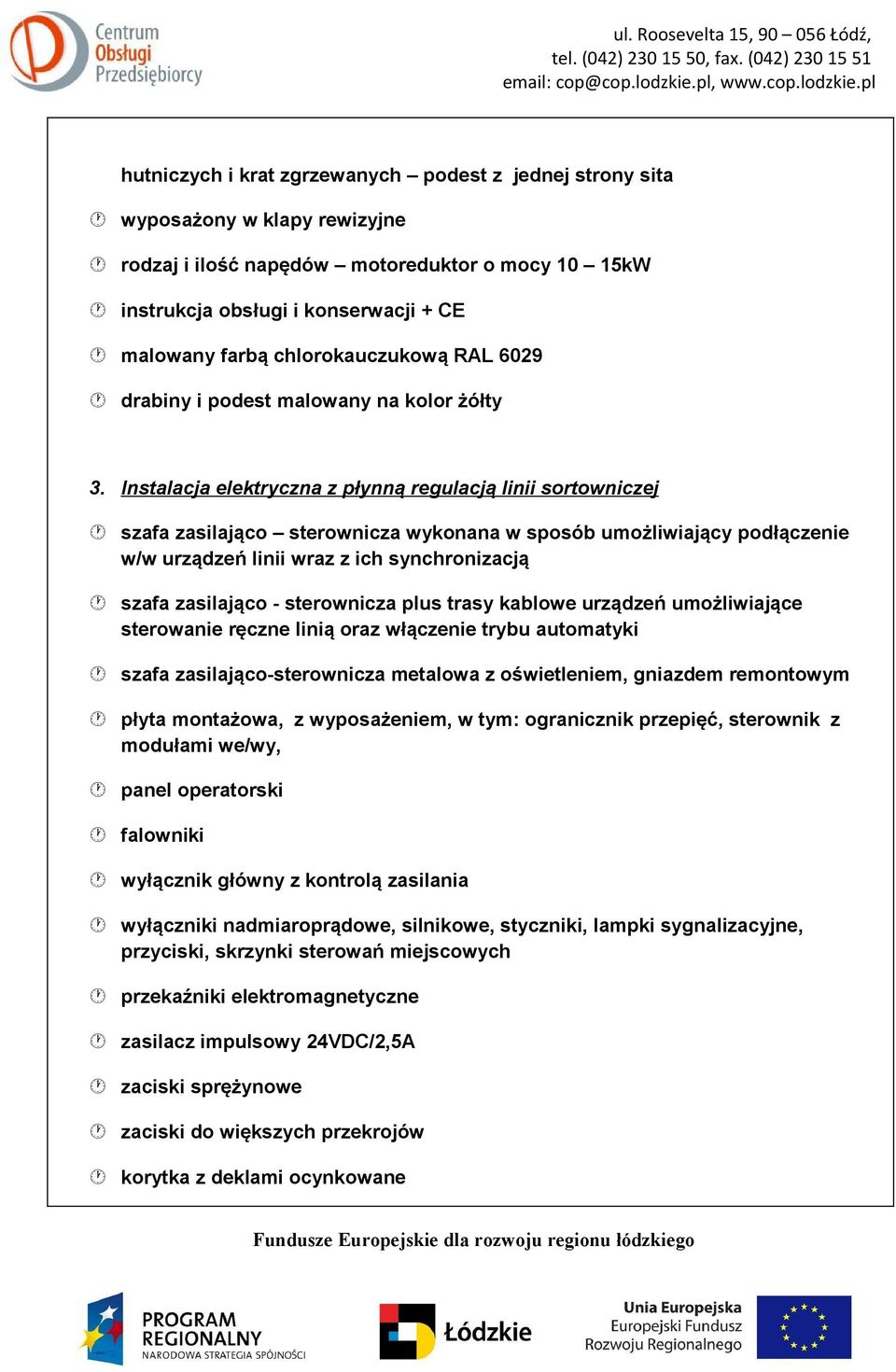 Centrum Obsługi Przedsiębiorcy

ul. Roosevelta 15, 90 – 056 Łódź, tel. (042) 230 15 50, fax. (042) 230 15 51 email: cop@cop.lodzkie.pl, www.cop.lodzkie.pl

hutniczych i krat zgrzewanych – podest z jednej strony sita

wyposażony w klapy rewizyjne

rodzaj i ilość napędów – motoreduktor o mocy 10 – 15kW

instrukcja obsługi i konserwacji + CE

malowany farbą chlorokauczukową RAL 6029

drabiny i podest malowany na kolor żółty

3. Instalacja elektryczna z płynną regulacją linii sortowniczej

szafa zasilająco – sterownicza wykonana w sposób umożliwiający podłączenie w/w urządzeń linii wraz z ich synchronizacją

szafa zasilająco - sterownicza plus trasy kablowe urządzeń umożliwiające sterowanie ręczne linią oraz włączenie trybu automatyki

szafa zasilająco-sterownicza metalowa z oświetleniem, gniazdem remontowym

płyta montażowa, z wyposażeniem, w tym: ogranicznik przepięć, sterownik z modułami we/wy,

panel operatorski

falowniki

wyłącznik główny z kontrolą zasilania

wyłączniki nadmiaroprądowe, silnikowe, styczniki, lampki sygnalizacyjne, przyciski, skrzynki sterowań miejscowych

przekaźniki elektromagnetyczne

zasilacz impulsowy 24VDC/2,5A

zaciski sprężynowe

zaciski do większych przekrojów

korytka z deklami ocynkowane

Fundusze Europejskie dla rozwoju regionu łódzkiego

PROGRAM REGIONALNY NARODOWA STRATEGIA SPÓJNOŚCI

Łódzkie

Unia Europejska Europejski Fundusz Rozwoju Regionalnego